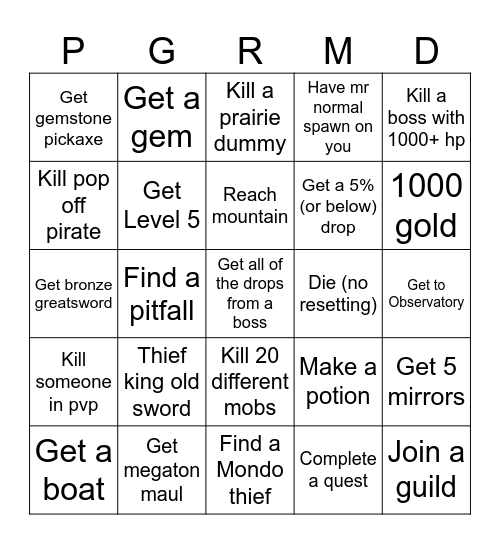 | P | G | R | M | D |
|---|---|---|---|---|
| Get gemstone pickaxe | Get a gem | Kill a prairie dummy | Have mr normal spawn on you | Kill a boss with 1000+ hp |
| Kill pop off pirate | Get Level 5 | Reach mountain | Get a 5% (or below) drop | 1000 gold |
| Get bronze greatsword | Find a pitfall | Get all of the drops from a boss | Die (no resetting) | Get to Observatory |
| Kill someone in pvp | Thief king old sword | Kill 20 different mobs | Make a potion | Get 5 mirrors |
| Get a boat | Get megaton maul | Find a Mondo thief | Complete a quest | Join a guild |